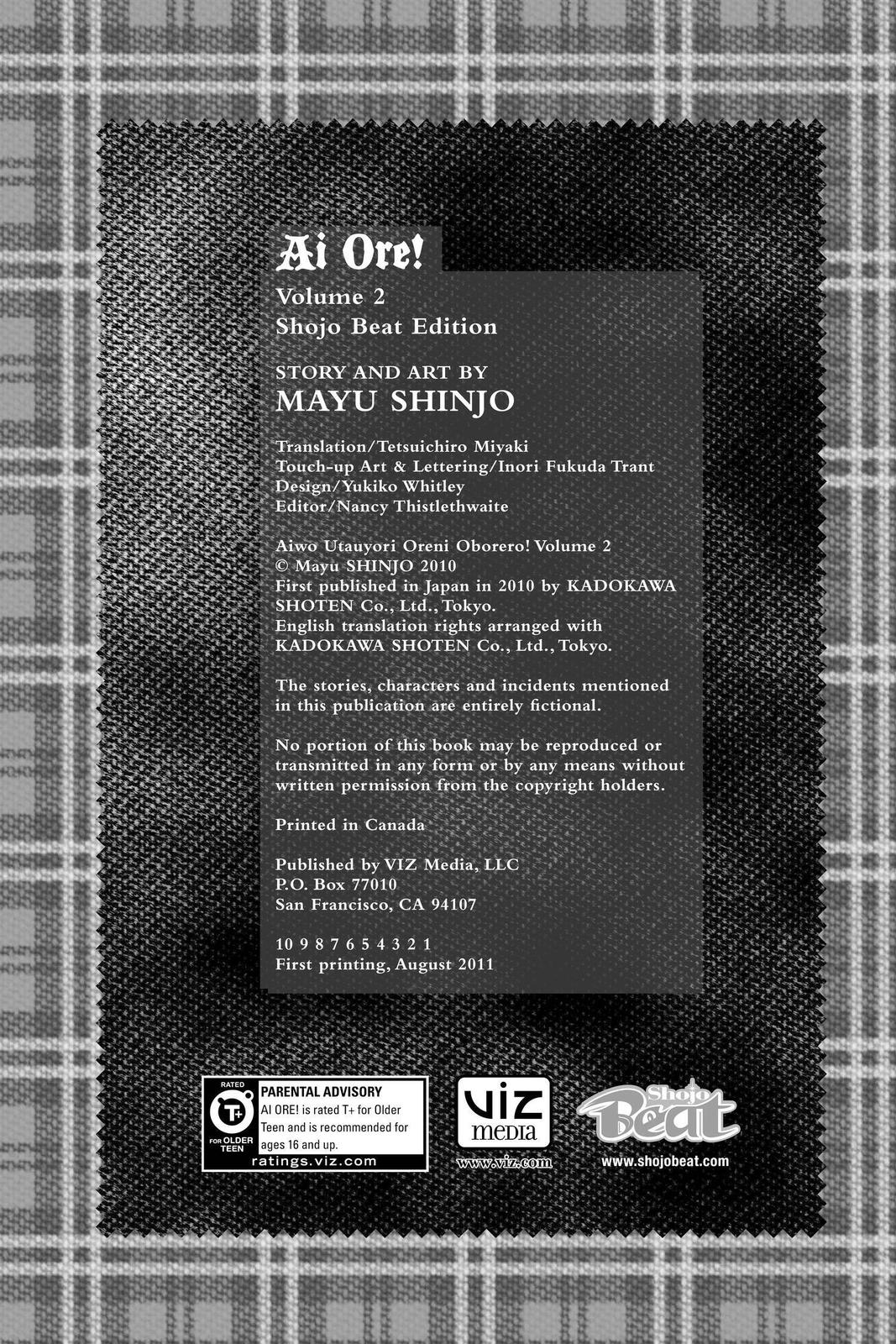 Ai Ore!
Volume 2
Shojo Beat Edition

STORY AND ART BY
MAYU SHINJO

Translation/Tetsuichiro Miyaki
Touch-up Art & Lettering/Inori Fukuda Trant
Design/Yukiko Whitley
Editor/Nancy Thistlethwaite

Aiwo Utauyori Oreni Oborero! Volume 2
© Mayu SHINJO 2010
First published in Japan in 2010 by KADOKAWA SHOTEN Co., Ltd., Tokyo.
English translation rights arranged with KADOKAWA SHOTEN Co., Ltd., Tokyo.

The stories, characters and incidents mentioned in this publication are entirely fictional.

No portion of this book may be reproduced or transmitted in any form or by any means without written permission from the copyright holders.

Printed in Canada

Published by VIZ Media, LLC
P.O. Box 77010
San Francisco, CA 94107

10 9 8 7 6 5 4 3 2 1
First printing, August 2011

RATED
T+
FOR OLDER TEEN
PARENTAL ADVISORY
AI ORE! is rated T+ for Older Teen and is recommended for ages 16 and up.
ratings.viz.com

VIZ media
www.viz.com

Shojo Beat
www.shojobeat.com